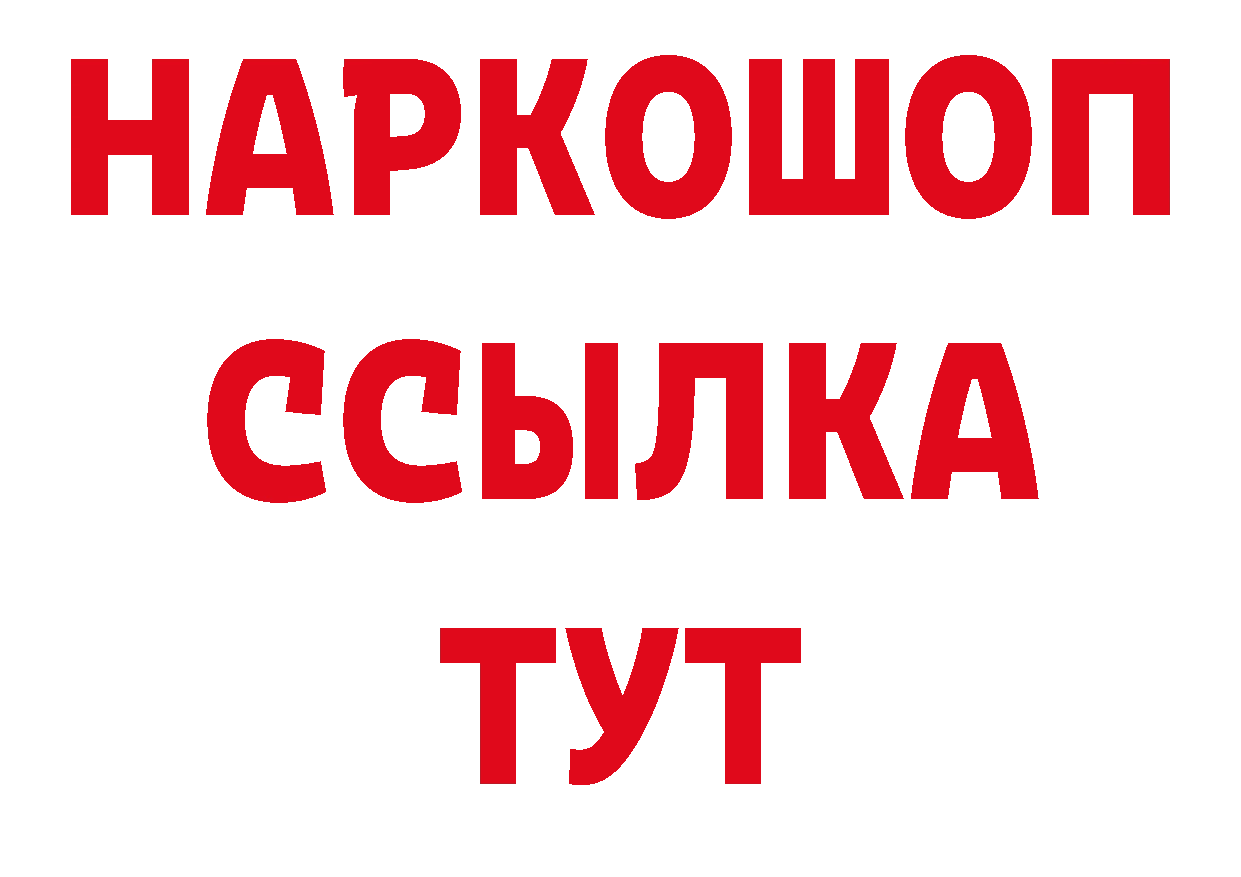 НАРКОШОП
ССЫЛКА
ТУТ